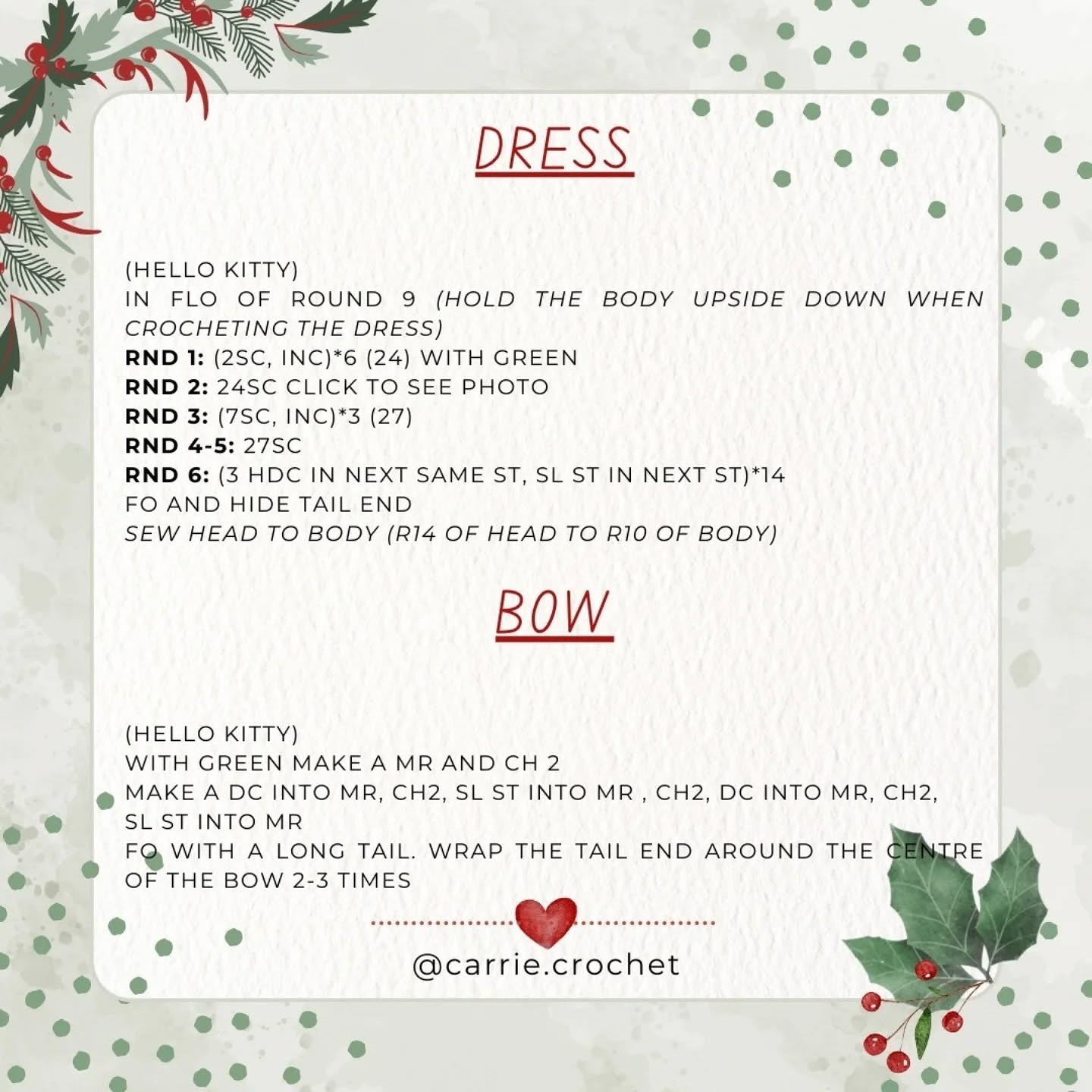 DRESS

(HELLO KITTY)
IN FLO OF ROUND 9 (HOLD THE BODY UPSIDE DOWN WHEN CROCHETING THE DRESS)
RND 1: (2SC, INC)*6 (24) WITH GREEN
RND 2: 24SC CLICK TO SEE PHOTO
RND 3: (7SC, INC)*3 (27)
RND 4-5: 27SC
RND 6: (3 HDC IN NEXT SAME ST, SL ST IN NEXT ST)*14
FO AND HIDE TAIL END
SEW HEAD TO BODY (R14 OF HEAD TO R10 OF BODY)

BOW

(HELLO KITTY)
WITH GREEN MAKE A MR AND CH 2
MAKE A DC INTO MR, CH2, SL ST INTO MR , CH2, DC INTO MR, CH2, SL ST INTO MR
FO WITH A LONG TAIL. WRAP THE TAIL END AROUND THE CENTRE OF THE BOW 2-3 TIMES

@carrie.crochet